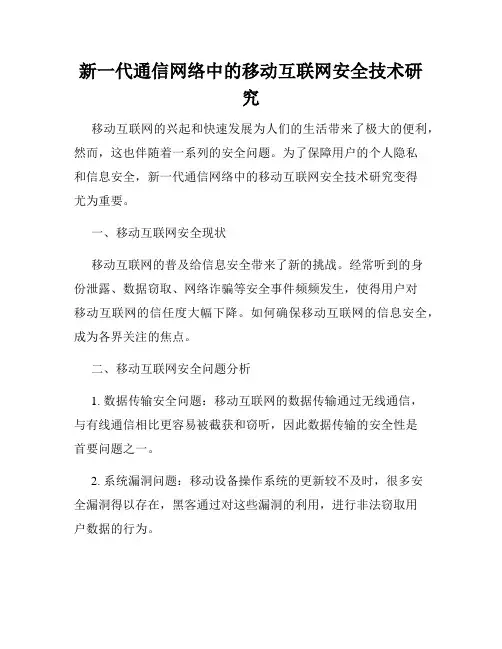 新一代通信网络中的移动互联网安全技术研究

移动互联网的兴起和快速发展为人们的生活带来了极大的便利，然而，这也伴随着一系列的安全问题。为了保障用户的个人隐私和信息安全，新一代通信网络中的移动互联网安全技术研究变得尤为重要。

一、移动互联网安全现状

移动互联网的普及给信息安全带来了新的挑战。经常听到的身份泄露、数据窃取、网络诈骗等安全事件频频发生，使得用户对移动互联网的信任度大幅下降。如何确保移动互联网的信息安全，成为各界关注的焦点。

二、移动互联网安全问题分析

1. 数据传输安全问题：移动互联网的数据传输通过无线通信，与有线通信相比更容易被截获和窃听，因此数据传输的安全性是首要问题之一。

2. 系统漏洞问题：移动设备操作系统的更新较不及时，很多安全漏洞得以存在，黑客通过对这些漏洞的利用，进行非法窃取用户数据的行为。